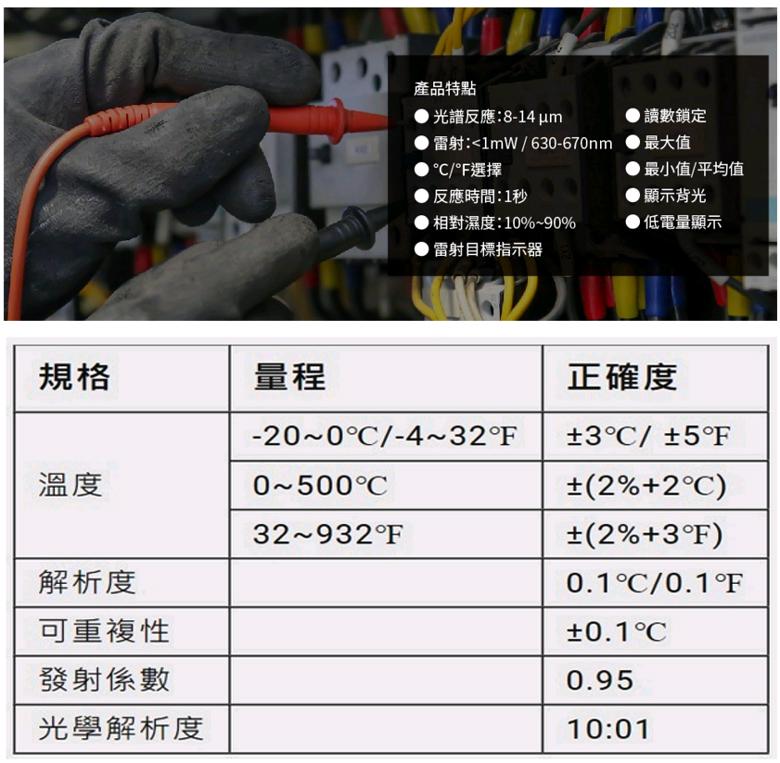 產品特點

• 光譜反應:8-14 μm
• 雷射:<1mW / 630-670nm
• ℃/℉選擇
• 反應時間:1秒
• 相對濕度:10%~90%
• 雷射目標指示器

• 讀數鎖定
• 最大值
• 最小值/平均值
• 顯示背光
• 低電量顯示

| 規格 | 量程 | 正確度 |
|---|---|---|
| 溫度 | -20~0℃/-4~32℉ | ±3℃/ ±5℉ |
| | 0~500℃ | ±(2%+2℃) |
| | 32~932℉ | ±(2%+3℉) |
| 解析度 | | 0.1℃/0.1℉ |
| 可重複性 | | ±0.1℃ |
| 發射係數 | | 0.95 |
| 光學解析度 | | 10:01 |